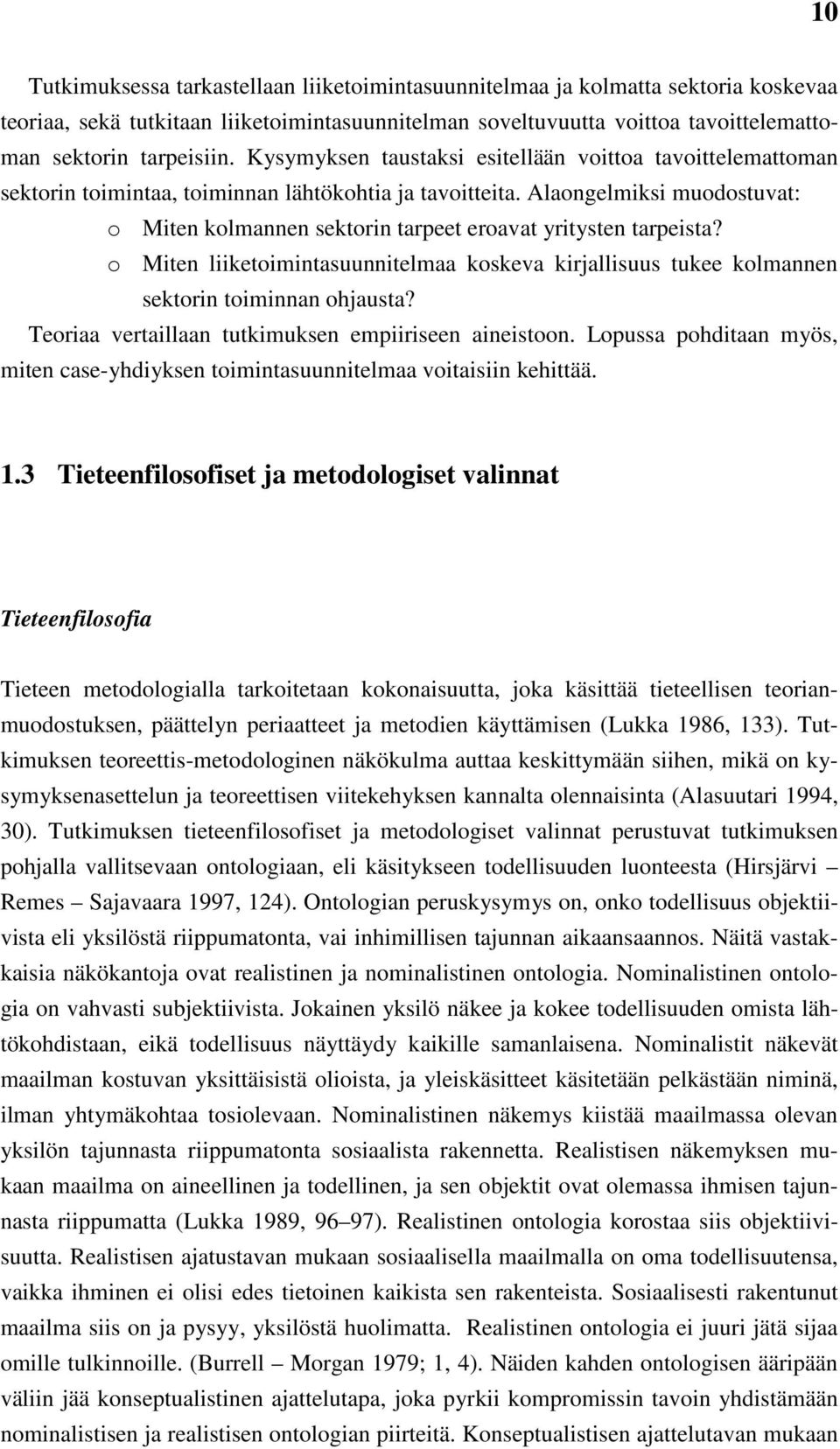 10

Tutkimuksessa tarkastellaan liiketoimintasuunnitelmaa ja kolmatta sektoria koskevaa teoriaa, sekä tutkitaan liiketoimintasuunnitelman soveltuvuutta voittoa tavoittelemattoman sektorin tarpeisiin. Kysymyksen taustaksi esitellään voittoa tavoittelemattoman sektorin toimintaa, toiminnan lähtökohtia ja tavoitteita. Alaongelmiksi muodostuvat:

o Miten kolmannen sektorin tarpeet eroavat yritysten tarpeista?
o Miten liiketoimintasuunnitelmaa koskeva kirjallisuus tukee kolmannen sektorin toiminnan ohjausta?

Teoriaa vertaillaan tutkimuksen empiiriseen aineistoon. Lopussa pohditaan myös, miten case-yhdiyksen toimintasuunnitelmaa voitaisiin kehittää.

1.3 Tieteenfilosofiset ja metodologiset valinnat

Tieteenfilosofia

Tieteen metodologialla tarkoitetaan kokonaisuutta, joka käsittää tieteellisen teorianmuodostuksen, päättelyn periaatteet ja metodien käyttämisen (Lukka 1986, 133). Tutkimuksen teoreettis-metodologinen näkökulma auttaa keskittymään siihen, mikä on kysymyksenasettelun ja teoreettisen viitekehyksen kannalta olennaisinta (Alasuutari 1994, 30). Tutkimuksen tieteenfilosofiset ja metodologiset valinnat perustuvat tutkimuksen pohjalla vallitsevaan ontologiaan, eli käsitykseen todellisuuden luonteesta (Hirsjärvi – Remes – Sajavaara 1997, 124). Ontologian peruskysymys on, onko todellisuus objektiivista eli yksilöstä riippumatonta, vai inhimillisen tajunnan aikaansaannos. Näitä vastakkaisia näkökantoja ovat realistinen ja nominalistinen ontologia. Nominalistinen ontologia on vahvasti subjektiivista. Jokainen yksilö näkee ja kokee todellisuuden omista lähtökohdistaan, eikä todellisuus näyttäydy kaikille samanlaisena. Nominalistit näkevät maailman kostuvan yksittäisistä olioista, ja yleiskäsitteet käsitetään pelkästään niminä, ilman yhtymäkohtaa tosiolevaan. Nominalistinen näkemys kiistää maailmassa olevan yksilön tajunnasta riippumatonta sosiaalista rakennetta. Realistisen näkemyksen mukaan maailma on aineellinen ja todellinen, ja sen objektit ovat olemassa ihmisen tajunnasta riippumatta (Lukka 1989, 96–97). Realistinen ontologia korostaa siis objektiivisuutta. Realistisen ajatustavan mukaan sosiaalisella maailmalla on oma todellisuutensa, vaikka ihminen ei olisi edes tietoinen kaikista sen rakenteista. Sosiaalisesti rakentunut maailma siis on ja pysyy, yksilöstä huolimatta. Realistinen ontologia ei juuri jätä sijaa omille tulkinnoille. (Burrell – Morgan 1979; 1, 4). Näiden kahden ontologisen ääripään väliin jää konseptualistinen ajattelutapa, joka pyrkii kompromissin tavoin yhdistämään nominalistisen ja realistisen ontologian piirteitä. Konseptualistisen ajattelutavan mukaan